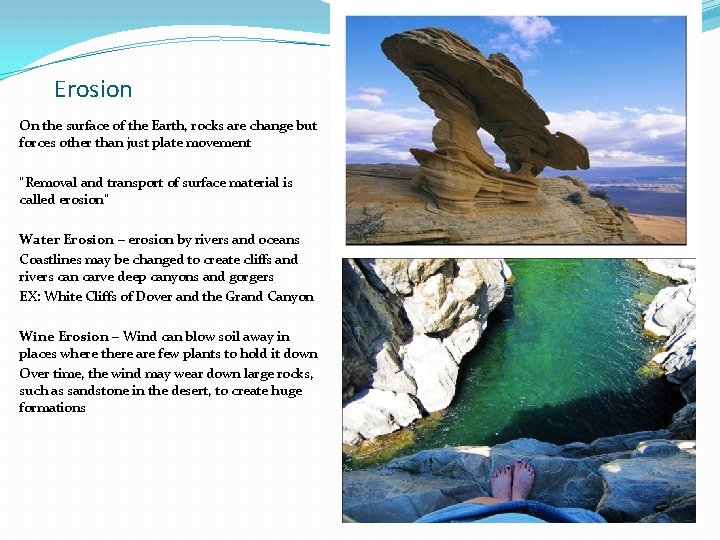 Erosion

On the surface of the Earth, rocks are change but forces other than just plate movement

"Removal and transport of surface material is called erosion"

Water Erosion – erosion by rivers and oceans

Coastlines may be changed to create cliffs and rivers can carve deep canyons and gorgers

EX: White Cliffs of Dover and the Grand Canyon

Wine Erosion – Wind can blow soil away in places where there are few plants to hold it down

Over time, the wind may wear down large rocks, such as sandstone in the desert, to create huge formations